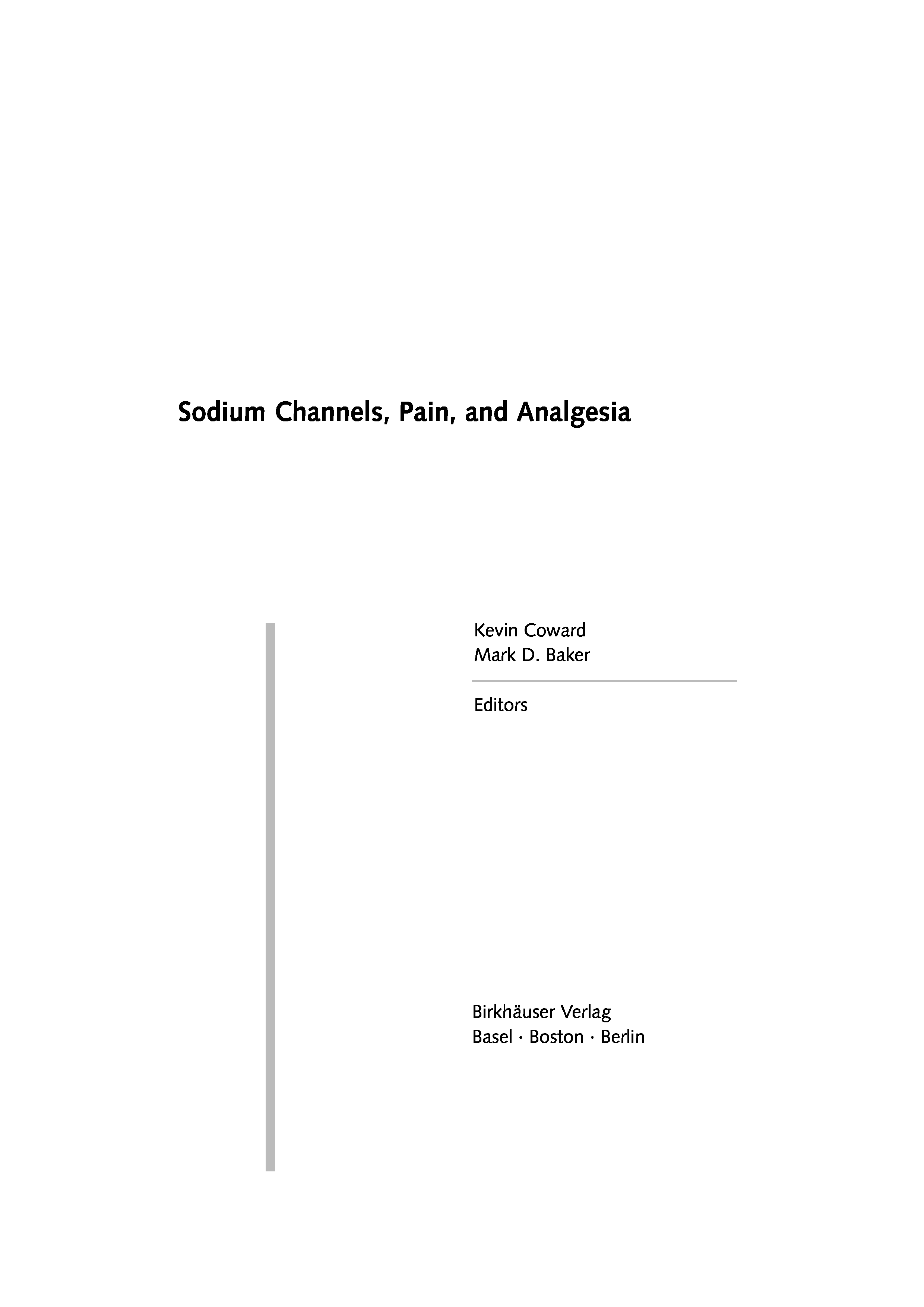 Sodium Channels, Pain, and Analgesia

Kevin Coward
Mark D. Baker

Editors

Birkhäuser Verlag
Basel · Boston · Berlin